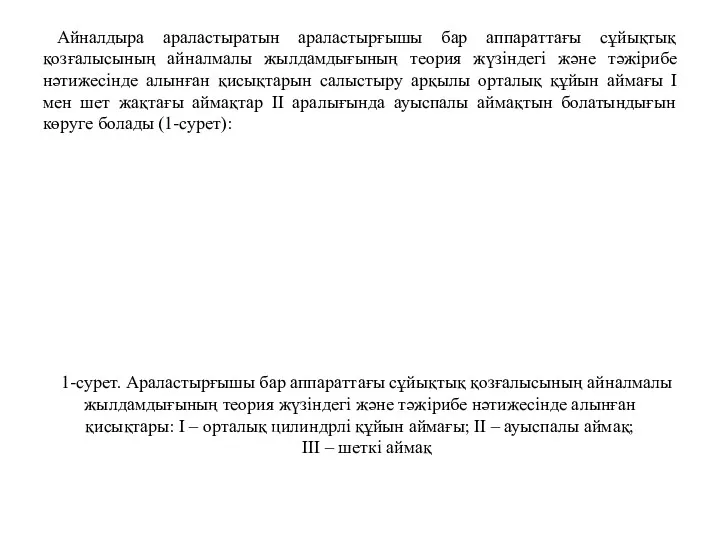 Айналдыра араластыратын араластырғышы бар аппараттағы сұйықтық қозғалысының айналмалы жылдамдығының теория жүзіндегі және тәжірибе нәтижесінде алынған қисықтарын салыстыру арқылы орталық құйын аймағы I мен шет жақтағы аймақтар II аралығында ауыспалы аймақтын болатындығын көруге болады (1-сурет):

1-сурет. Араластырғышы бар аппараттағы сұйықтық қозғалысының айналмалы жылдамдығының теория жүзіндегі және тәжірибе нәтижесінде алынған қисықтары: I – орталық цилиндрлі құйын аймағы; II – ауыспалы аймақ; III – шеткі аймақ